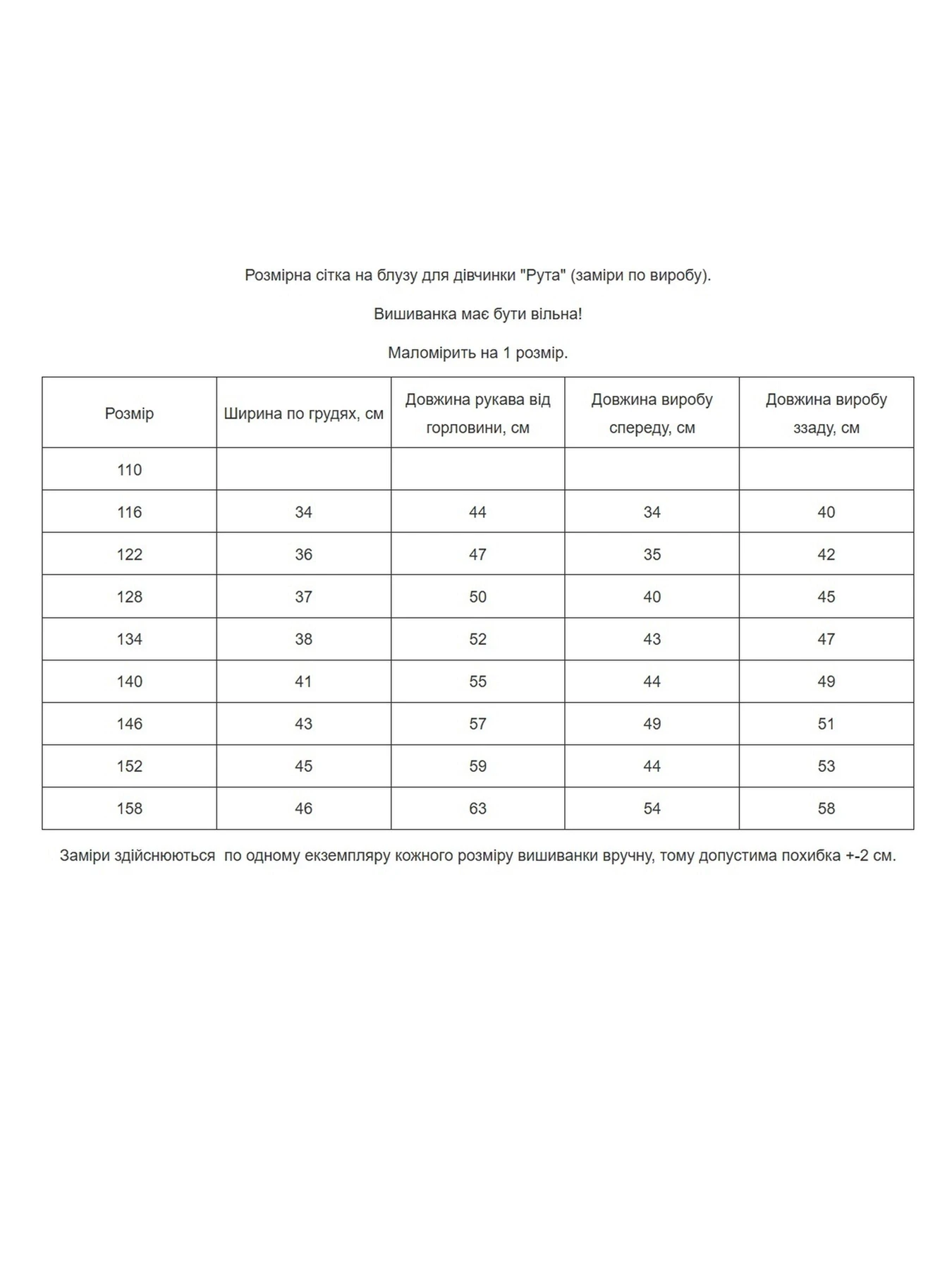 Розмірна сітка на блузу для дівчинки "Рута" (заміри по виробу).

Вишиванка має бути вільна!

Маломірить на 1 розмір.

| Розмір | Ширина по грудях, см | Довжина рукава від горловини, см | Довжина виробу спереду, см | Довжина виробу ззаду, см |
|---|---|---|---|---|
| 110 | | | | |
| 116 | 34 | 44 | 34 | 40 |
| 122 | 36 | 47 | 35 | 42 |
| 128 | 37 | 50 | 40 | 45 |
| 134 | 38 | 52 | 43 | 47 |
| 140 | 41 | 55 | 44 | 49 |
| 146 | 43 | 57 | 49 | 51 |
| 152 | 45 | 59 | 44 | 53 |
| 158 | 46 | 63 | 54 | 58 |

Заміри здійснюються по одному екземпляру кожного розміру вишиванки вручну, тому допустима похибка +-2 см.